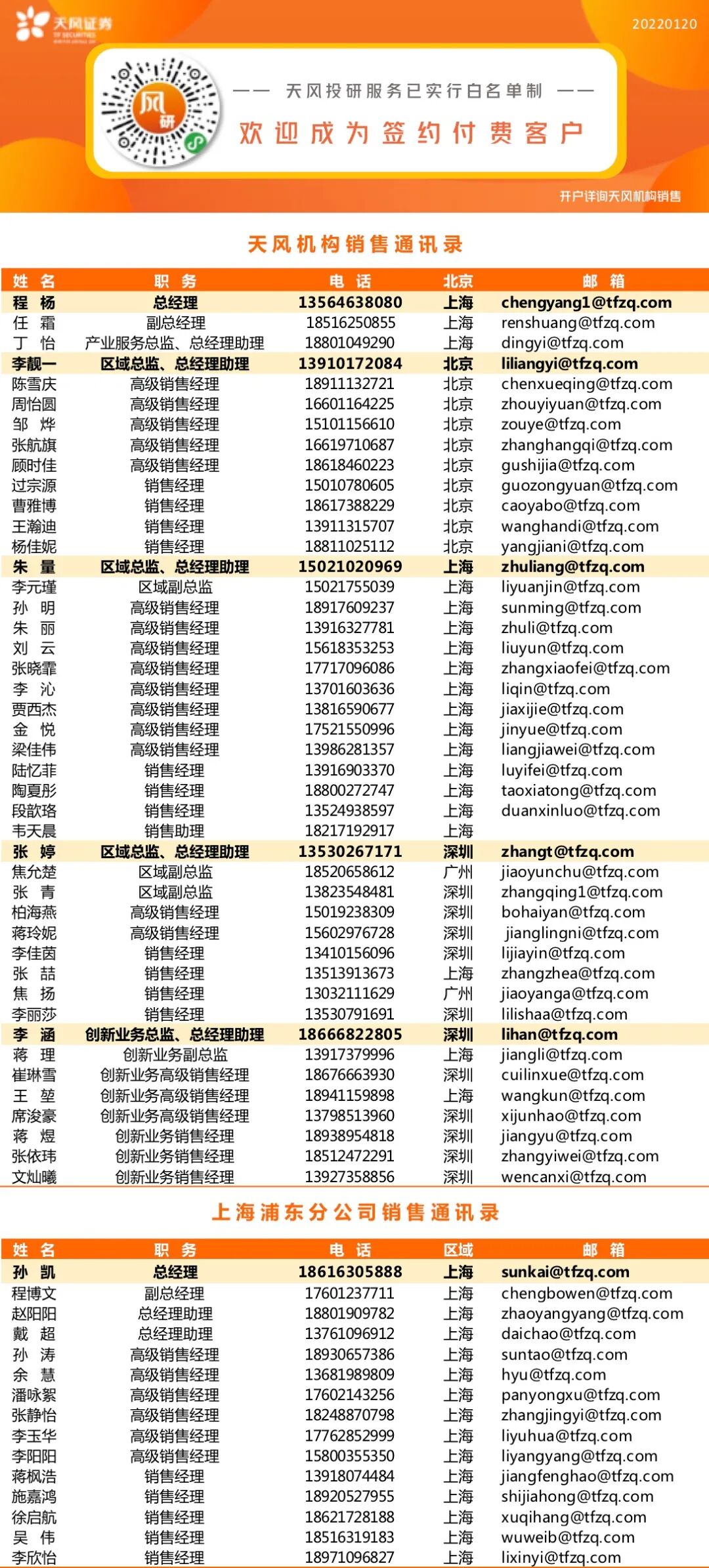 天风证券 TF SECURITIES

20220120

风研

—— 天风投研服务已实行白名单制 ——

欢迎成为签约付费客户

开户详询天风机构销售

天风机构销售通讯录

| 姓 名 | 职 务 | 电 话 | 北京 | 邮 箱 |
|---|---|---|---|---|
| 程 杨 | 总经理 | 13564638080 | 上海 | chengyang1@tfzq.com |
| 任 霜 | 副总经理 | 18516250855 | 上海 | renshuang@tfzq.com |
| 丁 怡 | 产业服务总监、总经理助理 | 18801049290 | 上海 | dingyi@tfzq.com |
| 李靓一 | 区域总监、总经理助理 | 13910172084 | 北京 | liliangyi@tfzq.com |
| 陈雪庆 | 高级销售经理 | 18911132721 | 北京 | chenxueqing@tfzq.com |
| 周怡圆 | 高级销售经理 | 16601164225 | 北京 | zhouyiyuan@tfzq.com |
| 邹 烨 | 高级销售经理 | 15101156610 | 北京 | zouye@tfzq.com |
| 张航旗 | 高级销售经理 | 16619710687 | 北京 | zhanghangqi@tfzq.com |
| 顾时佳 | 高级销售经理 | 18618460223 | 北京 | gushijia@tfzq.com |
| 过宗源 | 销售经理 | 15010780605 | 北京 | guozongyuan@tfzq.com |
| 曹雅博 | 销售经理 | 18617388229 | 北京 | caoyabo@tfzq.com |
| 王瀚迪 | 销售经理 | 13911315707 | 北京 | wanghandi@tfzq.com |
| 杨佳妮 | 销售经理 | 18811025112 | 北京 | yangjiani@tfzq.com |
| 朱 量 | 区域总监、总经理助理 | 15021020969 | 上海 | zhuliang@tfzq.com |
| 李元瑾 | 区域副总监 | 15021755039 | 上海 | liyuanjin@tfzq.com |
| 孙 明 | 高级销售经理 | 18917609237 | 上海 | sunming@tfzq.com |
| 朱 丽 | 高级销售经理 | 13916327781 | 上海 | zhuli@tfzq.com |
| 刘 云 | 高级销售经理 | 15618353253 | 上海 | liuyun@tfzq.com |
| 张晓霏 | 高级销售经理 | 17717096086 | 上海 | zhangxiaofei@tfzq.com |
| 李 沁 | 高级销售经理 | 13701603636 | 上海 | liqin@tfzq.com |
| 贾西杰 | 高级销售经理 | 13816590677 | 上海 | jiaxijie@tfzq.com |
| 金 悦 | 高级销售经理 | 17521550996 | 上海 | jinyue@tfzq.com |
| 梁佳伟 | 高级销售经理 | 13986281357 | 上海 | liangjiawei@tfzq.com |
| 陆忆菲 | 销售经理 | 13916903370 | 上海 | luyifei@tfzq.com |
| 陶夏彤 | 销售经理 | 18800272747 | 上海 | taoxiatong@tfzq.com |
| 段歆珞 | 销售经理 | 13524938597 | 上海 | duanxinluo@tfzq.com |
| 韦天晨 | 销售助理 | 18217192917 | 上海 | |
| 张 婷 | 区域总监、总经理助理 | 13530267171 | 深圳 | zhangt@tfzq.com |
| 焦允楚 | 区域副总监 | 18520658612 | 广州 | jiaoyunchu@tfzq.com |
| 张 青 | 区域副总监 | 13823548481 | 深圳 | zhangqing1@tfzq.com |
| 柏海燕 | 高级销售经理 | 15019238309 | 深圳 | bohaiyan@tfzq.com |
| 蒋玲妮 | 高级销售经理 | 15602976728 | 深圳 | jianglingni@tfzq.com |
| 李佳茵 | 销售经理 | 13410156096 | 深圳 | lijiayin@tfzq.com |
| 张 喆 | 销售经理 | 13513913673 | 上海 | zhangzhea@tfzq.com |
| 焦 扬 | 销售经理 | 13032111629 | 广州 | jiaoyanga@tfzq.com |
| 李丽莎 | 销售经理 | 13530791691 | 深圳 | lilishaa@tfzq.com |
| 李 涵 | 创新业务总监、总经理助理 | 18666822805 | 深圳 | lihan@tfzq.com |
| 蒋 理 | 创新业务副总监 | 13917379996 | 上海 | jiangli@tfzq.com |
| 崔琳雪 | 创新业务高级销售经理 | 18676663930 | 深圳 | cuilinxue@tfzq.com |
| 王 堃 | 创新业务高级销售经理 | 18941159898 | 上海 | wangkun@tfzq.com |
| 席浚豪 | 创新业务高级销售经理 | 13798513960 | 深圳 | xijunhao@tfzq.com |
| 蒋 煜 | 创新业务销售经理 | 18938954818 | 深圳 | jiangyu@tfzq.com |
| 张依玮 | 创新业务销售经理 | 18512472291 | 深圳 | zhangyiwei@tfzq.com |
| 文灿曦 | 创新业务销售经理 | 13927358856 | 深圳 | wencanxi@tfzq.com |

上海浦东分公司销售通讯录

| 姓 名 | 职 务 | 电 话 | 区域 | 邮 箱 |
|---|---|---|---|---|
| 孙 凯 | 总经理 | 18616305888 | 上海 | sunkai@tfzq.com |
| 程博文 | 副总经理 | 17601237711 | 上海 | chengbowen@tfzq.com |
| 赵阳阳 | 总经理助理 | 18801909782 | 上海 | zhaoyangyang@tfzq.com |
| 戴 超 | 总经理助理 | 13761096912 | 上海 | daichao@tfzq.com |
| 孙 涛 | 高级销售经理 | 18930657386 | 上海 | suntao@tfzq.com |
| 余 慧 | 高级销售经理 | 13681989809 | 上海 | hyu@tfzq.com |
| 潘咏絮 | 高级销售经理 | 17602143256 | 上海 | panyongxu@tfzq.com |
| 张静怡 | 高级销售经理 | 18248870798 | 上海 | zhangjingyi@tfzq.com |
| 李玉华 | 高级销售经理 | 17762852999 | 上海 | liyuhua@tfzq.com |
| 李阳阳 | 高级销售经理 | 15800355350 | 上海 | liyangyang@tfzq.com |
| 蒋枫浩 | 销售经理 | 13918074484 | 上海 | jiangfenghao@tfzq.com |
| 施嘉鸿 | 销售经理 | 18920527955 | 上海 | shijiahong@tfzq.com |
| 徐启航 | 销售经理 | 18621728188 | 上海 | xuqihang@tfzq.com |
| 吴 伟 | 销售经理 | 18516319183 | 上海 | wuweib@tfzq.com |
| 李欣怡 | 销售经理 | 18971096827 | 上海 | lixinyi@tfzq.com |